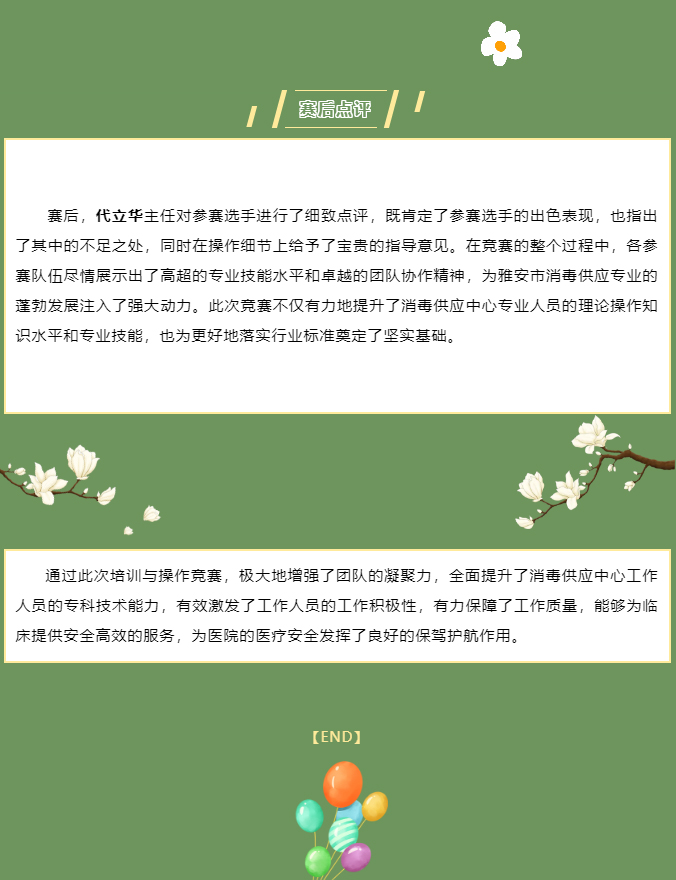 赛后点评

赛后，代立华主任对参赛选手进行了细致点评，既肯定了参赛选手的出色表现，也指出了其中的不足之处，同时在操作细节上给予了宝贵的指导意见。在竞赛的整个过程中，各参赛队伍尽情展示出了高超的专业技能水平和卓越的团队协作精神，为雅安市消毒供应专业的蓬勃发展注入了强大动力。此次竞赛不仅有力地提升了消毒供应中心专业人员的理论操作知识水平和专业技能，也为更好地落实行业标准奠定了坚实基础。

通过此次培训与操作竞赛，极大地增强了团队的凝聚力，全面提升了消毒供应中心工作人员的专科技术能力，有效激发了工作人员的工作积极性，有力保障了工作质量，能够为临床提供安全高效的服务，为医院的医疗安全发挥了良好的保驾护航作用。

【END】